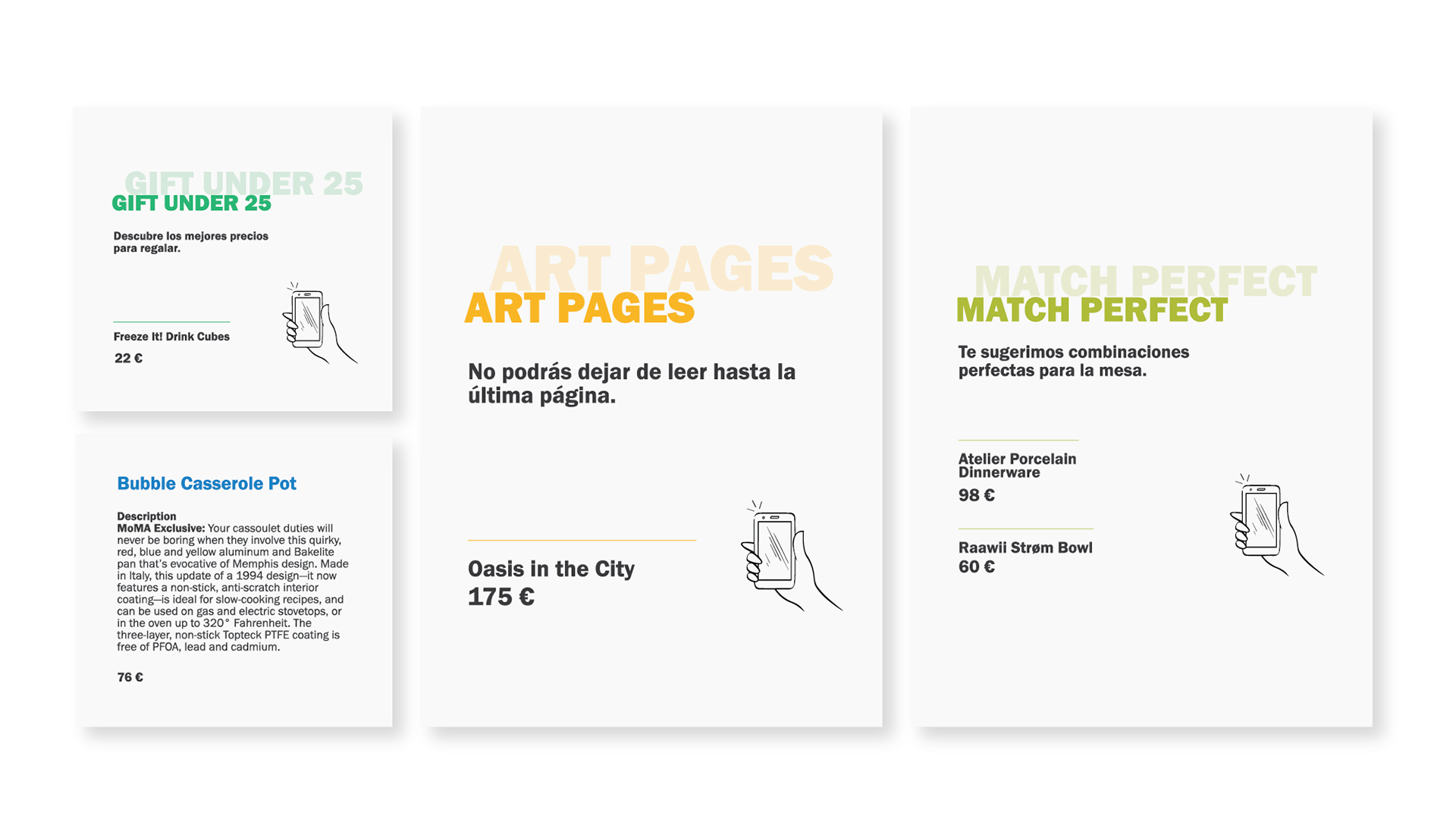 GIFT UNDER 25
GIFT UNDER 25

Descubre los mejores precios para regalar.

Freeze It! Drink Cubes

22 €

Bubble Casserole Pot

Description
MoMA Exclusive: Your cassoulet duties will never be boring when they involve this quirky, red, blue and yellow aluminum and Bakelite pan that's evocative of Memphis design. Made in Italy, this update of a 1994 design—it now features a non-stick, anti-scratch interior coating—is ideal for slow-cooking recipes, and can be used on gas and electric stovetops, or in the oven up to 320° Fahrenheit. The three-layer, non-stick Topteck PTFE coating is free of PFOA, lead and cadmium.

76 €

ART PAGES
ART PAGES

No podrás dejar de leer hasta la última página.

Oasis in the City
175 €

MATCH PERFECT
MATCH PERFECT

Te sugerimos combinaciones perfectas para la mesa.

Atelier Porcelain Dinnerware
98 €

Raawii Strøm Bowl
60 €